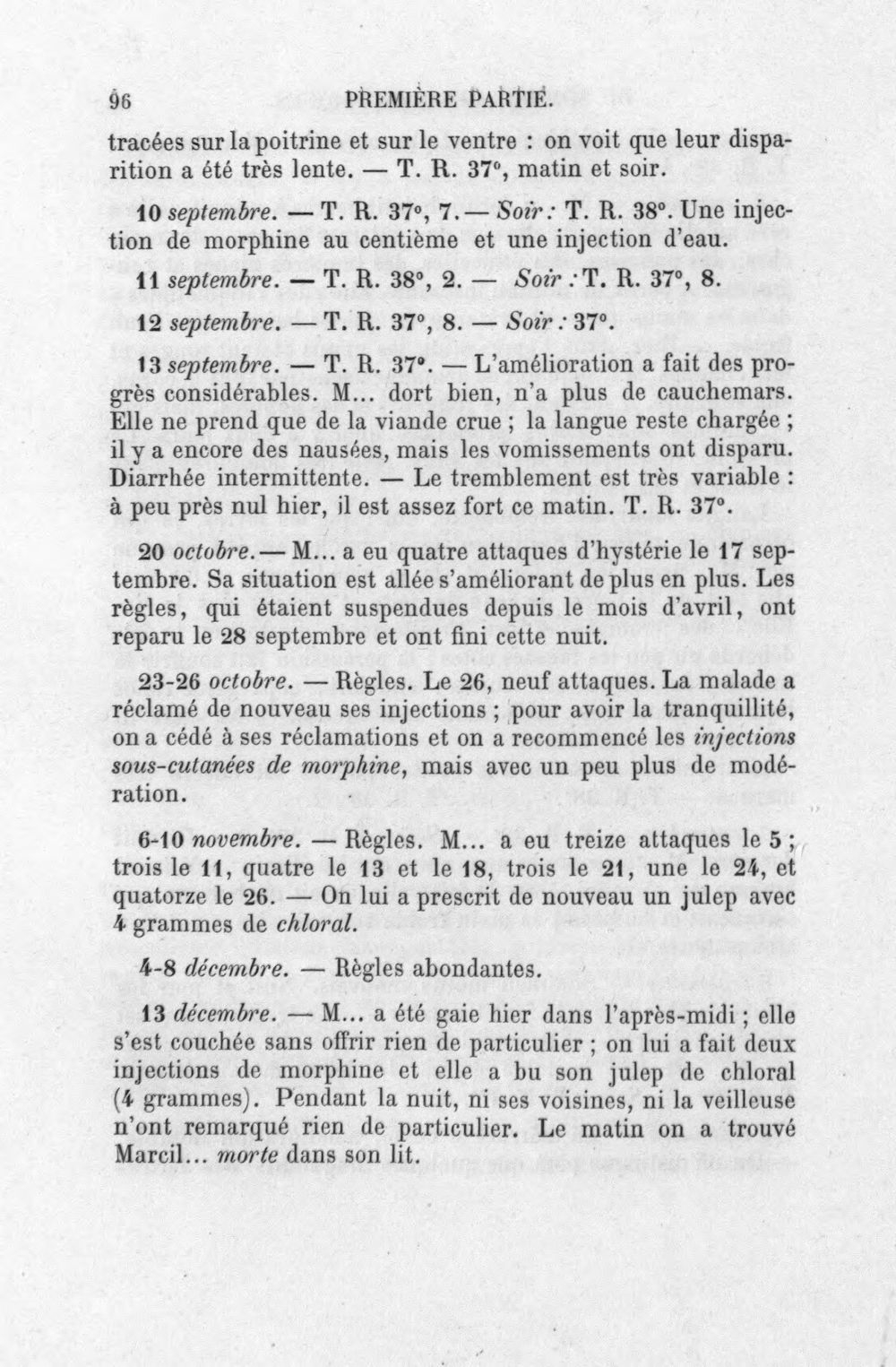 96 PREMIÈRE PARTIE.

tracées sur la poitrine et sur le ventre : on voit que leur disparition a été très lente. — T. R. 37°, matin et soir.

10 septembre. — T. R. 37°, 7. — Soir : T. R. 38°. Une injection de morphine au centième et une injection d'eau.

11 septembre. — T. R. 38°, 2. — Soir : T. R. 37°, 8.

12 septembre. — T. R. 37°, 8. — Soir : 37°.

13 septembre. — T. R. 37°. — L'amélioration a fait des progrès considérables. M... dort bien, n'a plus de cauchemars. Elle ne prend que de la viande crue ; la langue reste chargée ; il y a encore des nausées, mais les vomissements ont disparu. Diarrhée intermittente. — Le tremblement est très variable : à peu près nul hier, il est assez fort ce matin. T. R. 37°.

20 octobre. — M... a eu quatre attaques d'hystérie le 17 septembre. Sa situation est allée s'améliorant de plus en plus. Les règles, qui étaient suspendues depuis le mois d'avril, ont reparu le 28 septembre et ont fini cette nuit.

23-26 octobre. — Règles. Le 26, neuf attaques. La malade a réclamé de nouveau ses injections ; pour avoir la tranquillité, on a cédé à ses réclamations et on a recommencé les injections sous-cutanées de morphine, mais avec un peu plus de modération.

6-10 novembre. — Règles. M... a eu treize attaques le 5 ; trois le 11, quatre le 13 et le 18, trois le 21, une le 24, et quatorze le 26. — On lui a prescrit de nouveau un julep avec 4 grammes de chloral.

4-8 décembre. — Règles abondantes.

13 décembre. — M... a été gaie hier dans l'après-midi ; elle s'est couchée sans offrir rien de particulier ; on lui a fait deux injections de morphine et elle a bu son julep de chloral (4 grammes). Pendant la nuit, ni ses voisines, ni la veilleuse n'ont remarqué rien de particulier. Le matin on a trouvé Marcil... morte dans son lit.